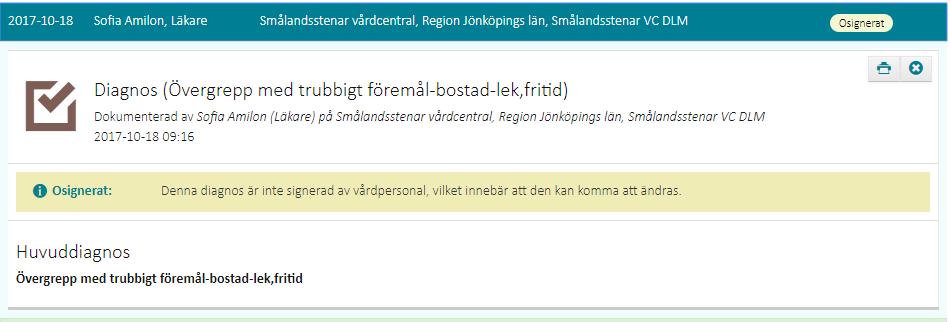 2017-10-18 Sofia Amilon, Läkare Smålandsstenar vårdcentral, Region Jönköpings län, Smålandsstenar VC DLM Osignerat

Diagnos (Övergrepp med trubbigt föremål-bostad-lek,fritid)

Dokumenterad av Sofia Amilon (Läkare) på Smålandsstenar vårdcentral, Region Jönköpings län, Smålandsstenar VC DLM
2017-10-18 09:16

Osignerat: Denna diagnos är inte signerad av vårdpersonal, vilket innebär att den kan komma att ändras.

Huvuddiagnos

Övergrepp med trubbigt föremål-bostad-lek,fritid